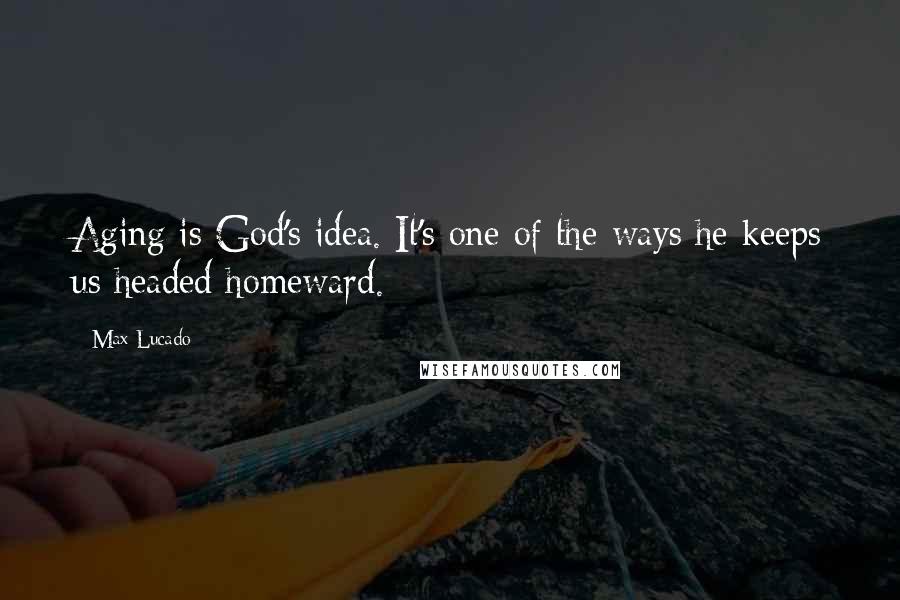 Aging is God's idea. It's one of the ways he keeps us headed homeward.

Max Lucado

WISEFAMOUSQUOTES.COM